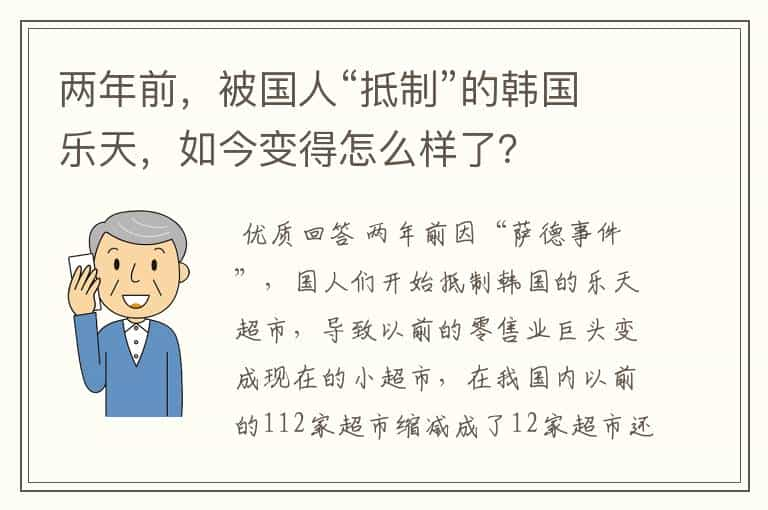 两年前，被国人“抵制”的韩国乐天，如今变得怎么样了？

优质回答 两年前因“萨德事件”，国人们开始抵制韩国的乐天超市，导致以前的零售业巨头变成现在的小超市，在我国内以前的112家超市缩减成了12家超市还